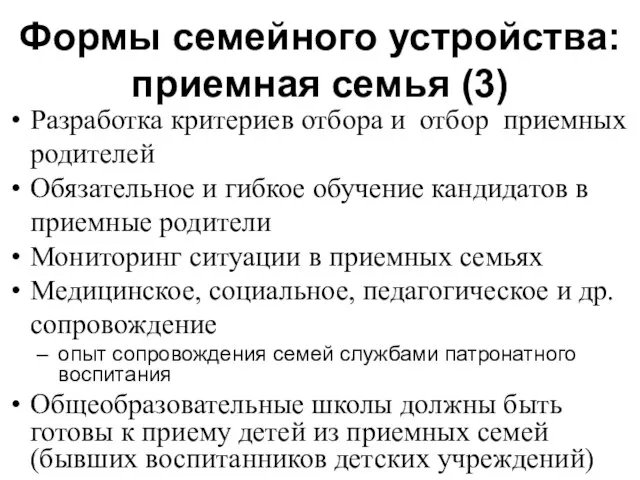 Формы семейного устройства: приемная семья (3)

• Разработка критериев отбора и  отбор  приемных родителей
• Обязательное и гибкое обучение кандидатов в приемные родители
• Мониторинг ситуации в приемных семьях
• Медицинское, социальное, педагогическое и др. сопровождение
– опыт сопровождения семей службами патронатного воспитания
• Общеобразовательные школы должны быть готовы к приему детей из приемных семей (бывших воспитанников детских учреждений)